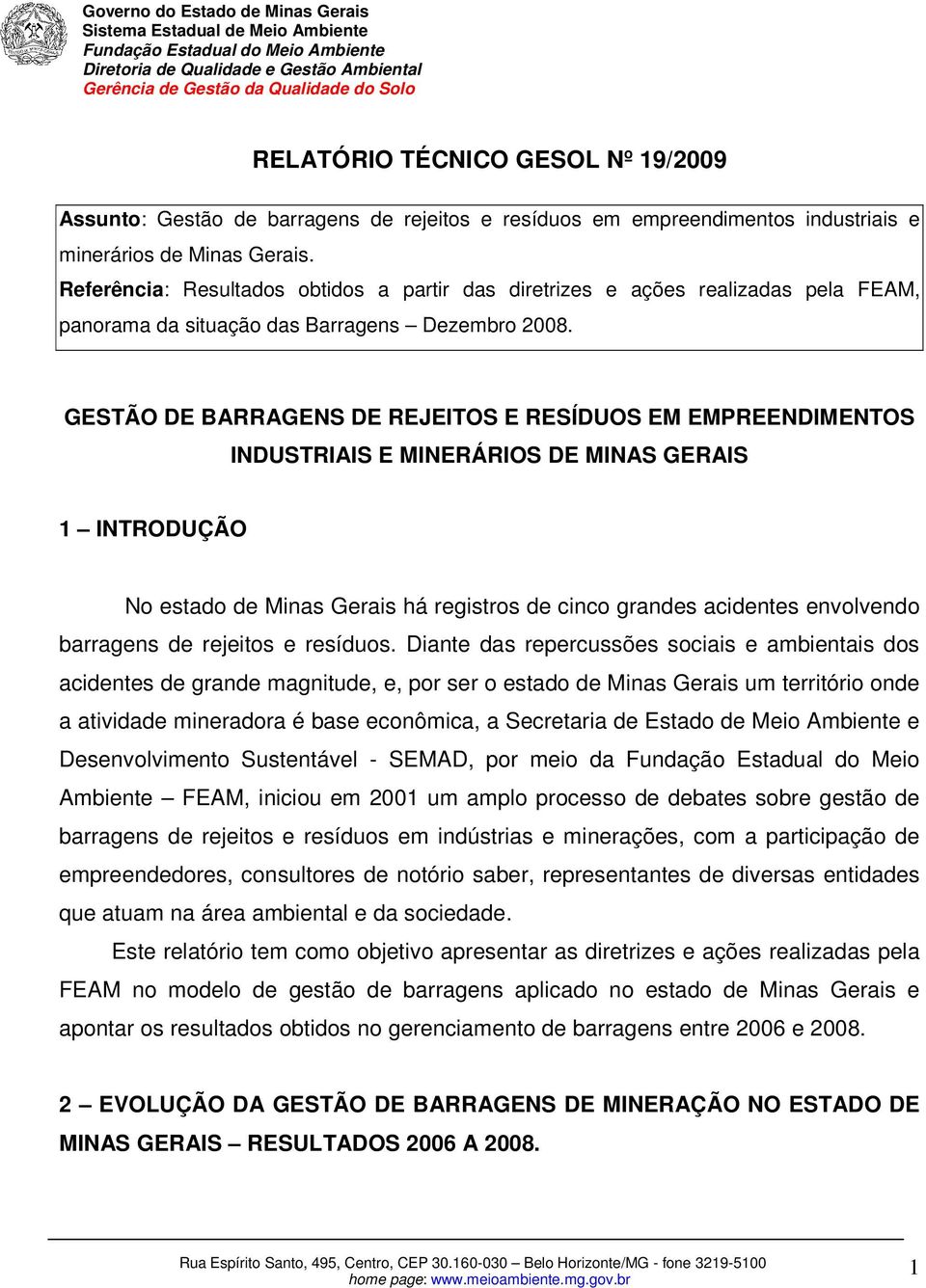 Governo do Estado de Minas Gerais
Sistema Estadual de Meio Ambiente
Fundação Estadual do Meio Ambiente
Diretoria de Qualidade e Gestão Ambiental
Gerência de Gestão da Qualidade do Solo

RELATÓRIO TÉCNICO GESOL Nº 19/2009

Assunto: Gestão de barragens de rejeitos e resíduos em empreendimentos industriais e minerários de Minas Gerais.
Referência: Resultados obtidos a partir das diretrizes e ações realizadas pela FEAM, panorama da situação das Barragens – Dezembro 2008.

GESTÃO DE BARRAGENS DE REJEITOS E RESÍDUOS EM EMPREENDIMENTOS INDUSTRIAIS E MINERÁRIOS DE MINAS GERAIS

1 – INTRODUÇÃO

No estado de Minas Gerais há registros de cinco grandes acidentes envolvendo barragens de rejeitos e resíduos. Diante das repercussões sociais e ambientais dos acidentes de grande magnitude, e, por ser o estado de Minas Gerais um território onde a atividade mineradora é base econômica, a Secretaria de Estado de Meio Ambiente e Desenvolvimento Sustentável - SEMAD, por meio da Fundação Estadual do Meio Ambiente – FEAM, iniciou em 2001 um amplo processo de debates sobre gestão de barragens de rejeitos e resíduos em indústrias e minerações, com a participação de empreendedores, consultores de notório saber, representantes de diversas entidades que atuam na área ambiental e da sociedade.

Este relatório tem como objetivo apresentar as diretrizes e ações realizadas pela FEAM no modelo de gestão de barragens aplicado no estado de Minas Gerais e apontar os resultados obtidos no gerenciamento de barragens entre 2006 e 2008.

2 – EVOLUÇÃO DA GESTÃO DE BARRAGENS DE MINERAÇÃO NO ESTADO DE MINAS GERAIS – RESULTADOS 2006 A 2008.

Rua Espírito Santo, 495, Centro, CEP 30.160-030 – Belo Horizonte/MG - fone 3219-5100
home page: www.meioambiente.mg.gov.br
1